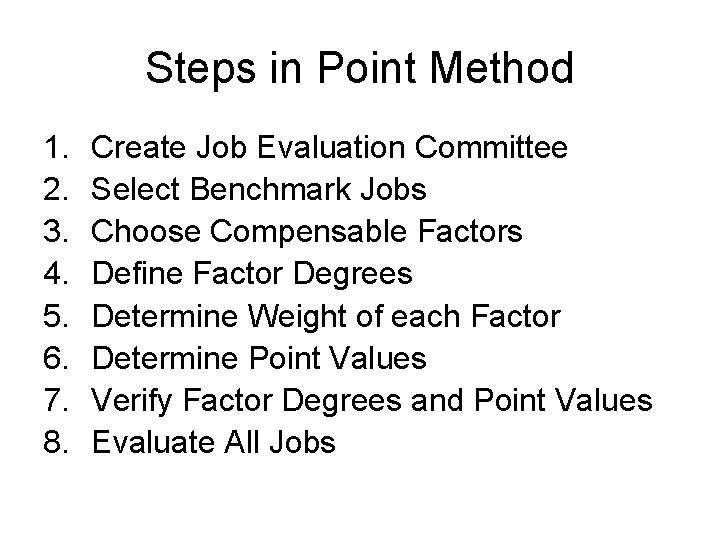 Steps in Point Method

1. Create Job Evaluation Committee
2. Select Benchmark Jobs
3. Choose Compensable Factors
4. Define Factor Degrees
5. Determine Weight of each Factor
6. Determine Point Values
7. Verify Factor Degrees and Point Values
8. Evaluate All Jobs